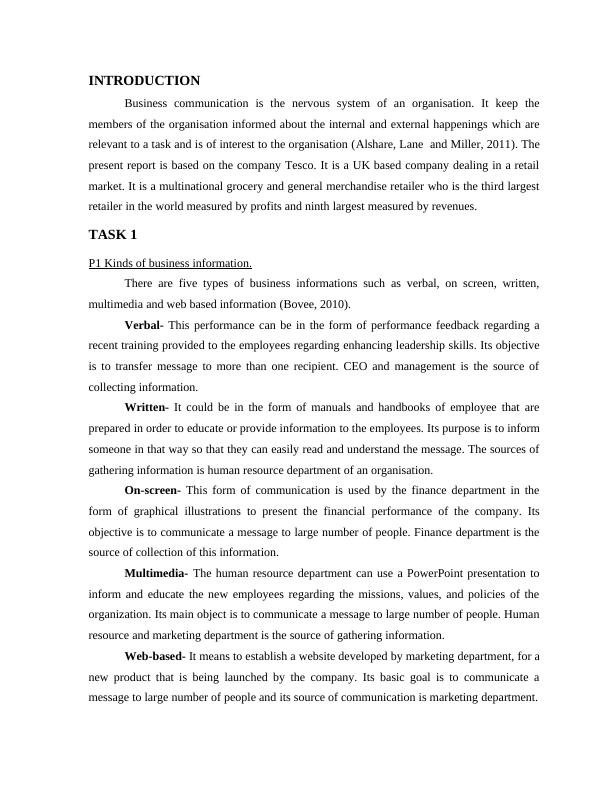 INTRODUCTION

Business communication is the nervous system of an organisation. It keep the members of the organisation informed about the internal and external happenings which are relevant to a task and is of interest to the organisation (Alshare, Lane and Miller, 2011). The present report is based on the company Tesco. It is a UK based company dealing in a retail market. It is a multinational grocery and general merchandise retailer who is the third largest retailer in the world measured by profits and ninth largest measured by revenues.

TASK 1

P1 Kinds of business information.

There are five types of business informations such as verbal, on screen, written, multimedia and web based information (Bovee, 2010).

Verbal- This performance can be in the form of performance feedback regarding a recent training provided to the employees regarding enhancing leadership skills. Its objective is to transfer message to more than one recipient. CEO and management is the source of collecting information.

Written- It could be in the form of manuals and handbooks of employee that are prepared in order to educate or provide information to the employees. Its purpose is to inform someone in that way so that they can easily read and understand the message. The sources of gathering information is human resource department of an organisation.

On-screen- This form of communication is used by the finance department in the form of graphical illustrations to present the financial performance of the company. Its objective is to communicate a message to large number of people. Finance department is the source of collection of this information.

Multimedia- The human resource department can use a PowerPoint presentation to inform and educate the new employees regarding the missions, values, and policies of the organization. Its main object is to communicate a message to large number of people. Human resource and marketing department is the source of gathering information.

Web-based- It means to establish a website developed by marketing department, for a new product that is being launched by the company. Its basic goal is to communicate a message to large number of people and its source of communication is marketing department.